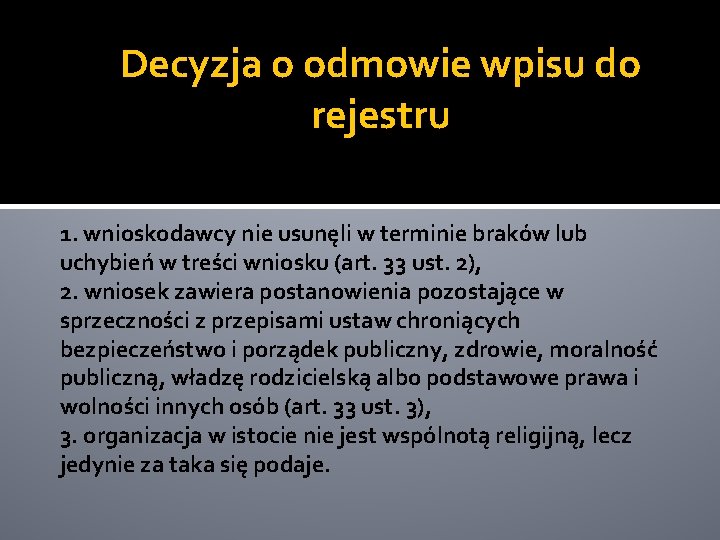 Decyzja o odmowie wpisu do rejestru

1. wnioskodawcy nie usunęli w terminie braków lub uchybień w treści wniosku (art. 33 ust. 2),
2. wniosek zawiera postanowienia pozostające w sprzeczności z przepisami ustaw chroniących bezpieczeństwo i porządek publiczny, zdrowie, moralność publiczną, władzę rodzicielską albo podstawowe prawa i wolności innych osób (art. 33 ust. 3),
3. organizacja w istocie nie jest wspólnotą religijną, lecz jedynie za taka się podaje.